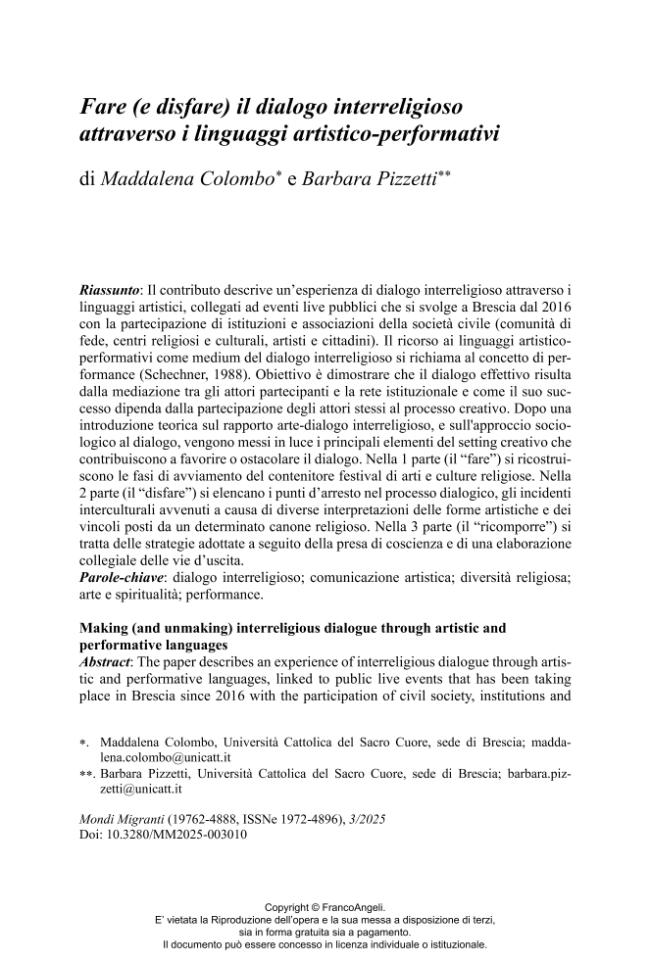 Fare (e disfare) il dialogo interreligioso attraverso i linguaggi artistico-performativi

di Maddalena Colombo$^{*}$ e Barbara Pizzetti$^{**}$

Riassunto: Il contributo descrive un'esperienza di dialogo interreligioso attraverso i linguaggi artistici, collegati ad eventi live pubblici che si svolge a Brescia dal 2016 con la partecipazione di istituzioni e associazioni della società civile (comunità di fede, centri religiosi e culturali, artisti e cittadini). Il ricorso ai linguaggi artistico-performativi come medium del dialogo interreligioso si richiama al concetto di performance (Schechner, 1988). Obiettivo è dimostrare che il dialogo effettivo risulta dalla mediazione tra gli attori partecipanti e la rete istituzionale e come il suo successo dipenda dalla partecipazione degli attori stessi al processo creativo. Dopo una introduzione teorica sul rapporto arte-dialogo interreligioso, e sull'approccio sociologico al dialogo, vengono messi in luce i principali elementi del setting creativo che contribuiscono a favorire o ostacolare il dialogo. Nella 1 parte (il "fare") si ricostruiscono le fasi di avviamento del contenitore festival di arti e culture religiose. Nella 2 parte (il "disfare") si elencano i punti d'arresto nel processo dialogico, gli incidenti interculturali avvenuti a causa di diverse interpretazioni delle forme artistiche e dei vincoli posti da un determinato canone religioso. Nella 3 parte (il "ricomporre") si tratta delle strategie adottate a seguito della presa di coscienza e di una elaborazione collegiale delle vie d'uscita.
Parole-chiave: dialogo interreligioso; comunicazione artistica; diversità religiosa; arte e spiritualità; performance.

Making (and unmaking) interreligious dialogue through artistic and performative languages
Abstract: The paper describes an experience of interreligious dialogue through artistic and performative languages, linked to public live events that has been taking place in Brescia since 2016 with the participation of civil society, institutions and

*. Maddalena Colombo, Università Cattolica del Sacro Cuore, sede di Brescia; maddalena.colombo@unicatt.it
**. Barbara Pizzetti, Università Cattolica del Sacro Cuore, sede di Brescia; barbara.pizzetti@unicatt.it

Mondi Migranti (19762-4888, ISSNe 1972-4896), 3/2025
Doi: 10.3280/MM2025-003010

Copyright © FrancoAngeli.
E' vietata la Riproduzione dell'opera e la sua messa a disposizione di terzi,
sia in forma gratuita sia a pagamento.
Il documento può essere concesso in licenza individuale o istituzionale.